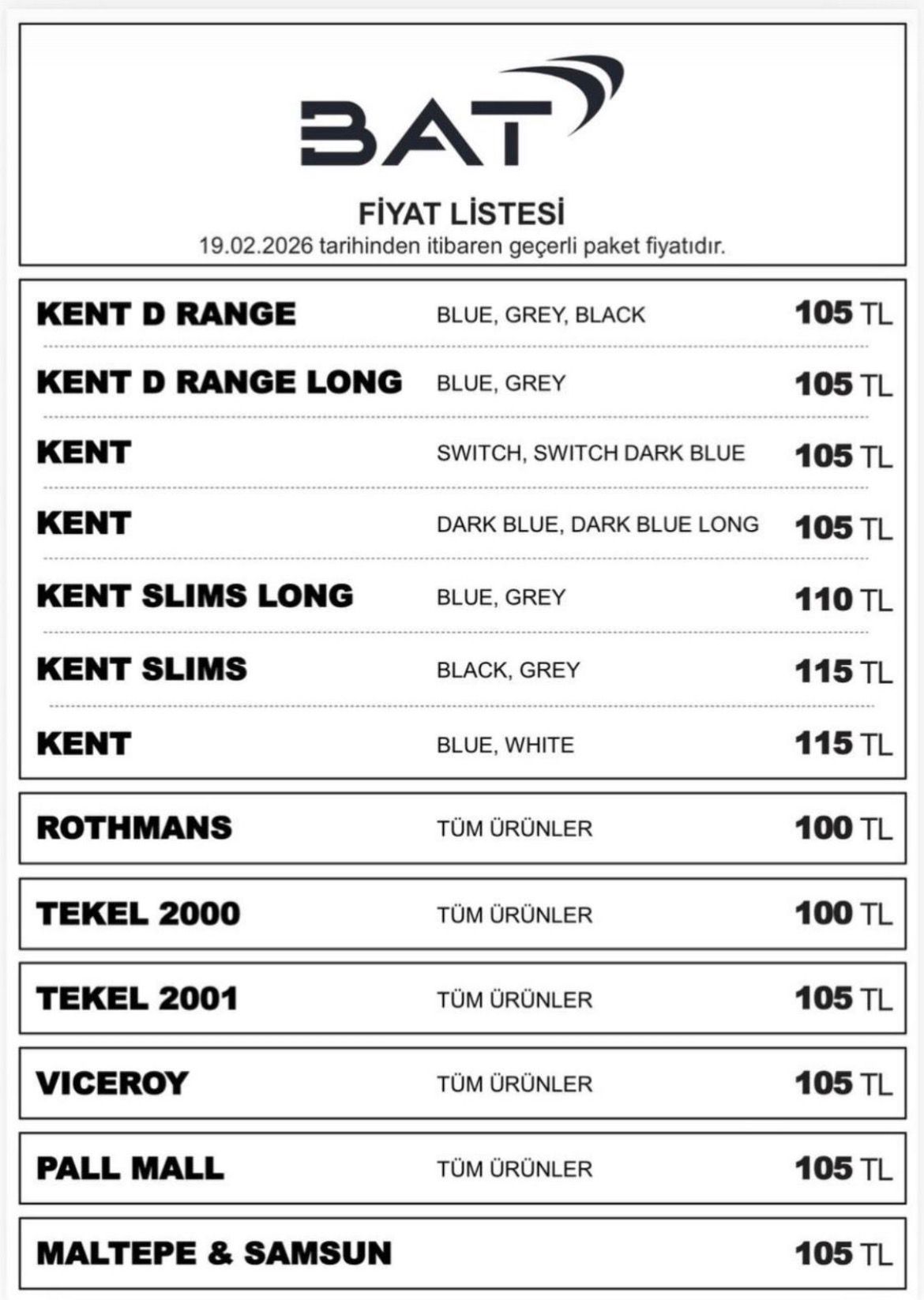 BAT

FİYAT LİSTESİ
19.02.2026 tarihinden itibaren geçerli paket fiyatıdır.

| | | |
|---|---|---|
| KENT D RANGE | BLUE, GREY, BLACK | 105 TL |
| KENT D RANGE LONG | BLUE, GREY | 105 TL |
| KENT | SWITCH, SWITCH DARK BLUE | 105 TL |
| KENT | DARK BLUE, DARK BLUE LONG | 105 TL |
| KENT SLIMS LONG | BLUE, GREY | 110 TL |
| KENT SLIMS | BLACK, GREY | 115 TL |
| KENT | BLUE, WHITE | 115 TL |
| ROTHMANS | TÜM ÜRÜNLER | 100 TL |
| TEKEL 2000 | TÜM ÜRÜNLER | 100 TL |
| TEKEL 2001 | TÜM ÜRÜNLER | 105 TL |
| VICEROY | TÜM ÜRÜNLER | 105 TL |
| PALL MALL | TÜM ÜRÜNLER | 105 TL |
| MALTEPE & SAMSUN | | 105 TL |